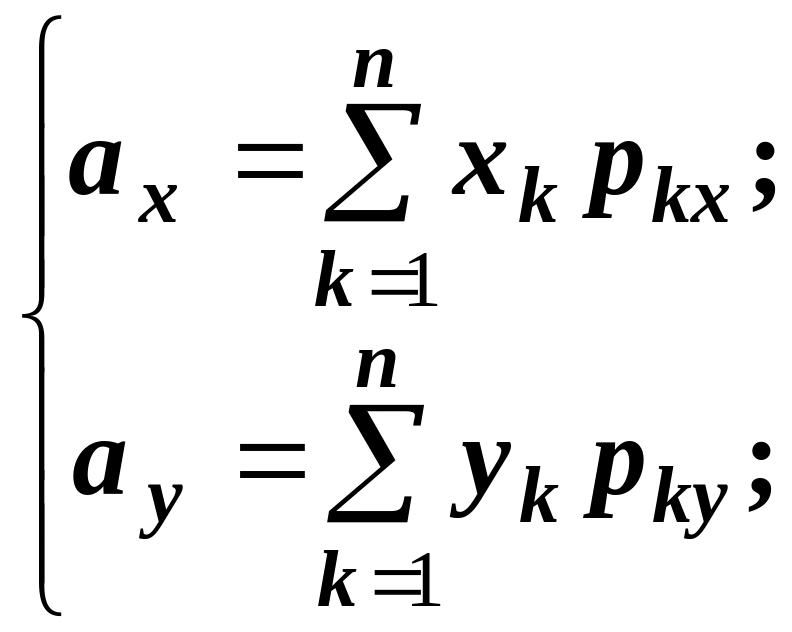 $\begin{cases} a_x = \sum_{k=1}^{n} x_k p_{kx}; \\ a_y = \sum_{k=1}^{n} y_k p_{ky}; \end{cases}$